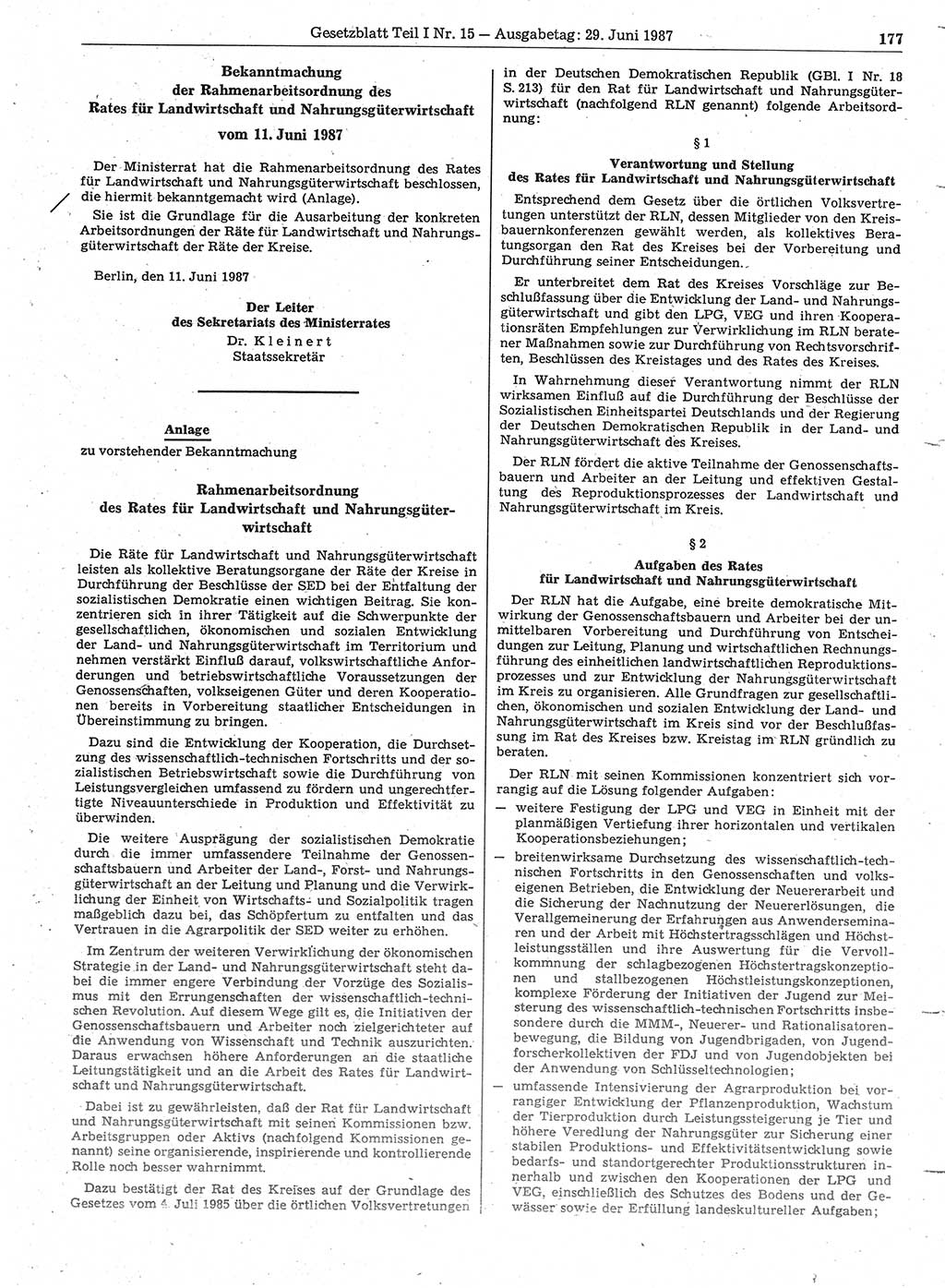 Gesetzblatt Teil I Nr. 15 — Ausgabetag: 29. Juni 1987 177

Bekanntmachung der Rahmenarbeitsordnung des Rates für Landwirtschaft und Nahrungsgüterwirtschaft vom 11. Juni 1987

Der Ministerrat hat die Rahmenarbeitsordnung des Rates für Landwirtschaft und Nahrungsgüterwirtschaft beschlossen, die hiermit bekanntgemacht wird (Anlage).

Sie ist die Grundlage für die Ausarbeitung der konkreten Arbeitsordnungen der Räte für Landwirtschaft und Nahrungsgüterwirtschaft der Räte der Kreise.

Berlin, den 11. Juni 1987

Der Leiter des Sekretariats des Ministerrates
Dr. Kleinert
Staatssekretär

Anlage
zu vorstehender Bekanntmachung

Rahmenarbeitsordnung des Rates für Landwirtschaft und Nahrungsgüterwirtschaft

Die Räte für Landwirtschaft und Nahrungsgüterwirtschaft leisten als kollektive Beratungsorgane der Räte der Kreise in Durchführung der Beschlüsse der SED bei der Entfaltung der sozialistischen Demokratie einen wichtigen Beitrag. Sie konzentrieren sich in ihrer Tätigkeit auf die Schwerpunkte der gesellschaftlichen, ökonomischen und sozialen Entwicklung der Land- und Nahrungsgüterwirtschaft im Territorium und nehmen verstärkt Einfluß darauf, volkswirtschaftliche Anforderungen und betriebswirtschaftliche Voraussetzungen der Genossenschaften, volkseigenen Güter und deren Kooperationen bereits in Vorbereitung staatlicher Entscheidungen in Übereinstimmung zu bringen.

Dazu sind die Entwicklung der Kooperation, die Durchsetzung des wissenschaftlich-technischen Fortschritts und der sozialistischen Betriebswirtschaft sowie die Durchführung von Leistungsvergleichen umfassend zu fördern und ungerechtfertigte Niveauunterschiede in Produktion und Effektivität zu überwinden.

Die weitere Ausprägung der sozialistischen Demokratie durch die immer umfassendere Teilnahme der Genossenschaftsbauern und Arbeiter der Land-, Forst- und Nahrungsgüterwirtschaft an der Leitung und Planung und die Verwirklichung der Einheit von Wirtschafts- und Sozialpolitik tragen maßgeblich dazu bei, das Schöpfertum zu entfalten und das Vertrauen in die Agrarpolitik der SED weiter zu erhöhen.

Im Zentrum der weiteren Verwirklichung der ökonomischen Strategie in der Land- und Nahrungsgüterwirtschaft steht dabei die immer engere Verbindung der Vorzüge des Sozialismus mit den Errungenschaften der wissenschaftlich-technischen Revolution. Auf diesem Wege gilt es, die Initiativen der Genossenschaftsbauern und Arbeiter noch zielgerichteter auf die Anwendung von Wissenschaft und Technik auszurichten. Daraus erwachsen höhere Anforderungen an die staatliche Leitungstätigkeit und an die Arbeit des Rates für Landwirtschaft und Nahrungsgüterwirtschaft.

Dabei ist zu gewährleisten, daß der Rat für Landwirtschaft und Nahrungsgüterwirtschaft mit seinen Kommissionen bzw. Arbeitsgruppen oder Aktivs (nachfolgend Kommissionen genannt) seine organisierende, inspirierende und kontrollierende Rolle noch besser wahrnimmt.

Dazu bestätigt der Rat des Kreises auf der Grundlage des Gesetzes vom 4. Juli 1985 über die örtlichen Volksvertretungen in der Deutschen Demokratischen Republik (GBl. I Nr. 18 S. 213) für den Rat für Landwirtschaft und Nahrungsgüterwirtschaft (nachfolgend RLN genannt) folgende Arbeitsordnung:

§ 1
Verantwortung und Stellung des Rates für Landwirtschaft und Nahrungsgüterwirtschaft

Entsprechend dem Gesetz über die örtlichen Volksvertretungen unterstützt der RLN, dessen Mitglieder von den Kreisbauernkonferenzen gewählt werden, als kollektives Beratungsorgan den Rat des Kreises bei der Vorbereitung und Durchführung seiner Entscheidungen.

Er unterbreitet dem Rat des Kreises Vorschläge zur Beschlußfassung über die Entwicklung der Land- und Nahrungsgüterwirtschaft und gibt den LPG, VEG und ihren Kooperationsräten Empfehlungen zur Verwirklichung im RLN beratener Maßnahmen sowie zur Durchführung von Rechtsvorschriften, Beschlüssen des Kreistages und des Rates des Kreises.

In Wahrnehmung dieser Verantwortung nimmt der RLN wirksamen Einfluß auf die Durchführung der Beschlüsse der Sozialistischen Einheitspartei Deutschlands und der Regierung der Deutschen Demokratischen Republik in der Land- und Nahrungsgüterwirtschaft des Kreises.

Der RLN fördert die aktive Teilnahme der Genossenschaftsbauern und Arbeiter an der Leitung und effektiven Gestaltung des Reproduktionsprozesses der Landwirtschaft und Nahrungsgüterwirtschaft im Kreis.

§ 2
Aufgaben des Rates für Landwirtschaft und Nahrungsgüterwirtschaft

Der RLN hat die Aufgabe, eine breite demokratische Mitwirkung der Genossenschaftsbauern und Arbeiter bei der unmittelbaren Vorbereitung und Durchführung von Entscheidungen zur Leitung, Planung und wirtschaftlichen Rechnungsführung des einheitlichen landwirtschaftlichen Reproduktionsprozesses und zur Entwicklung der Nahrungsgüterwirtschaft im Kreis zu organisieren. Alle Grundfragen zur gesellschaftlichen, ökonomischen und sozialen Entwicklung der Land- und Nahrungsgüterwirtschaft im Kreis sind vor der Beschlußfassung im Rat des Kreises bzw. Kreistag im RLN gründlich zu beraten.

Der RLN mit seinen Kommissionen konzentriert sich vorrangig auf die Lösung folgender Aufgaben:

— weitere Festigung der LPG und VEG in Einheit mit der planmäßigen Vertiefung ihrer horizontalen und vertikalen Kooperationsbeziehungen;

— breitenwirksame Durchsetzung des wissenschaftlich-technischen Fortschritts in den Genossenschaften und volkseigenen Betrieben, die Entwicklung der Neuererarbeit und die Sicherung der Nachnutzung der Neuererlösungen, die Verallgemeinerung der Erfahrungen aus Anwenderseminaren und der Arbeit mit Höchstertragsschlägen und Höchstleistungsställen und ihre Auswertung für die Vervollkommnung der schlagbezogenen Höchstertragskonzeptionen und stallbezogenen Höchstleistungskonzeptionen, komplexe Förderung der Initiativen der Jugend zur Meisterung des wissenschaftlich-technischen Fortschritts insbesondere durch die MMM-, Neuerer- und Rationalisatorenbewegung, die Bildung von Jugendbrigaden, von Jugendforscherkollektiven der FDJ und von Jugendobjekten bei der Anwendung von Schlüsseltechnologien;

— umfassende Intensivierung der Agrarproduktion bei vorrangiger Entwicklung der Pflanzenproduktion, Wachstum der Tierproduktion durch Leistungssteigerung je Tier und höhere Veredlung der Nahrungsgüter zur Sicherung einer stabilen Produktions- und Effektivitätsentwicklung sowie bedarfs- und standortgerechter Produktionsstrukturen innerhalb und zwischen den Kooperationen der LPG und VEG, einschließlich des Schutzes des Bodens und der Gewässer sowie der Erfüllung landeskultureller Aufgaben;